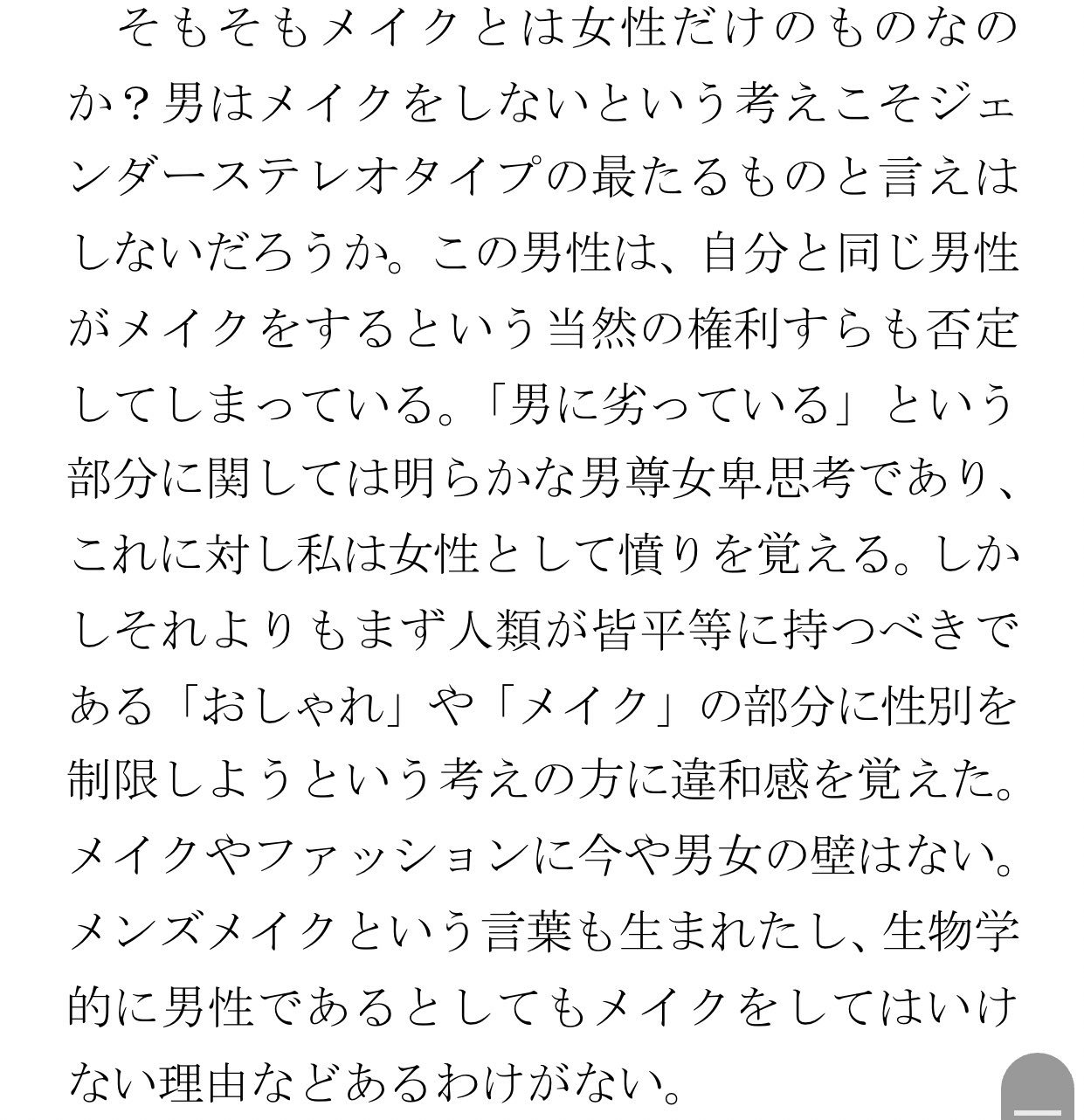 そもそもメイクとは女性だけのものなのか？男はメイクをしないという考えこそジェンダーステレオタイプの最たるものと言えはしないだろうか。この男性は、自分と同じ男性がメイクをするという当然の権利すらも否定してしまっている。「男に劣っている」という部分に関しては明らかな男尊女卑思考であり、これに対し私は女性として憤りを覚える。しかしそれよりもまず人類が皆平等に持つべきである「おしゃれ」や「メイク」の部分に性別を制限しようという考えの方に違和感を覚えた。メイクやファッションに今や男女の壁はない。メンズメイクという言葉も生まれたし、生物学的に男性であるとしてもメイクをしてはいけない理由などあるわけがない。